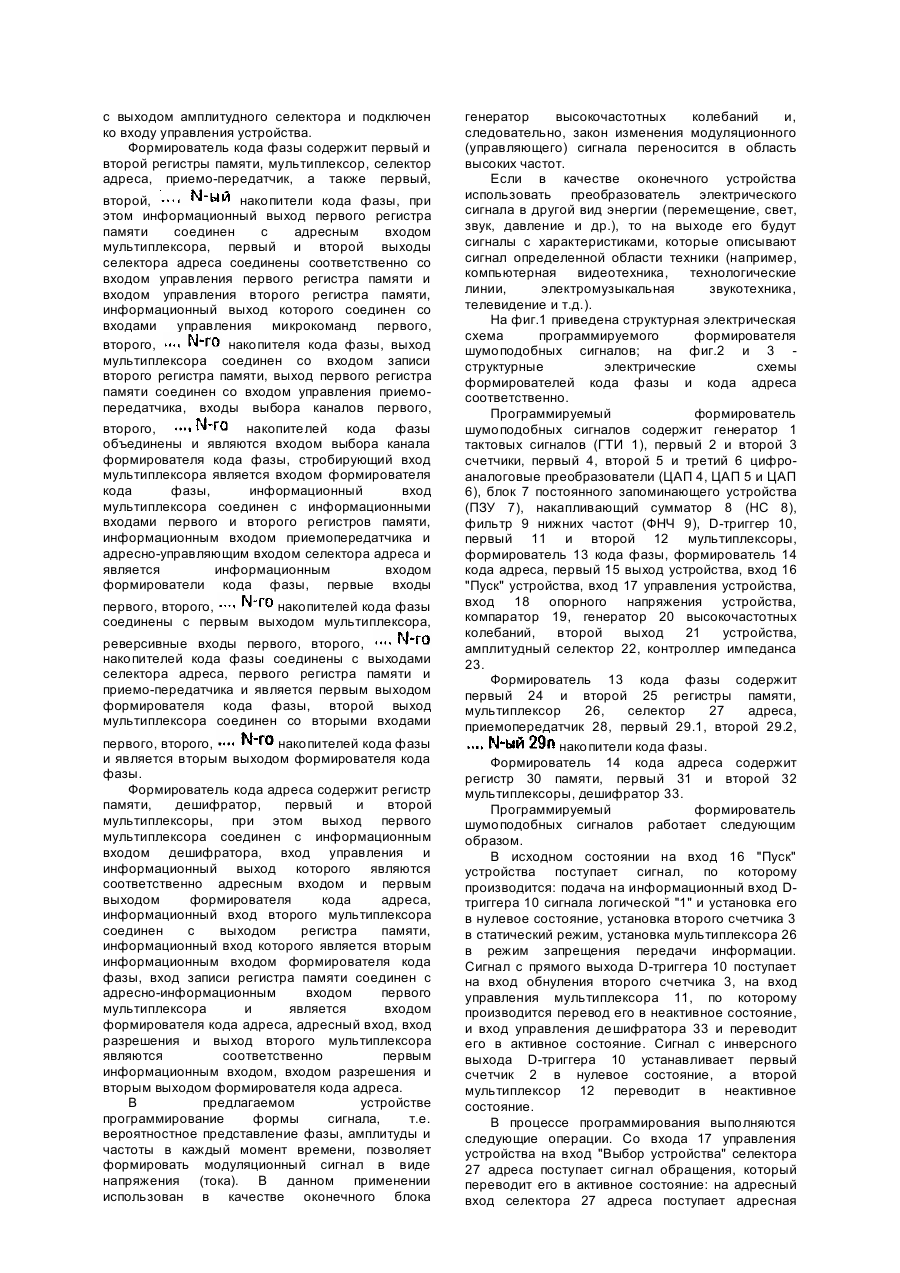 с выходом амплитудного селектора и подключен ко входу управления устройства.

Формирователь кода фазы содержит первый и второй регистры памяти, мультиплексор, селектор адреса, приемо-передатчик, а также первый, второй, ..., N-ый накопители кода фазы, при этом информационный выход первого регистра памяти соединен с адресным входом мультиплексора, первый и второй выходы селектора адреса соединены соответственно со входом управления первого регистра памяти и входом управления второго регистра памяти, информационный выход которого соединен со входами управления микрокоманд первого, второго, ..., N-го накопителя кода фазы, выход мультиплексора соединен со входом записи второго регистра памяти, выход первого регистра памяти соединен со входом управления приемо-передатчика, входы выбора каналов первого, второго, ..., N-го накопителей кода фазы объединены и являются входом выбора канала формирователя кода фазы, стробирующий вход мультиплексора является входом формирователя кода фазы, информационный вход мультиплексора соединен с информационными входами первого и второго регистров памяти, информационным входом приемопередатчика и адресно-управляющим входом селектора адреса и является информационным входом формирователи кода фазы, первые входы первого, второго, ..., N-го накопителей кода фазы соединены с первым выходом мультиплексора, реверсивные входы первого, второго, ..., N-го накопителей кода фазы соединены с выходами селектора адреса, первого регистра памяти и приемо-передатчика и является первым выходом формирователя кода фазы, второй выход мультиплексора соединен со вторыми входами первого, второго, ..., N-го накопителей кода фазы и является вторым выходом формирователя кода фазы.

Формирователь кода адреса содержит регистр памяти, дешифратор, первый и второй мультиплексоры, при этом выход первого мультиплексора соединен с информационным входом дешифратора, вход управления и информационный выход которого являются соответственно адресным входом и первым выходом формирователя кода адреса, информационный вход второго мультиплексора соединен с выходом регистра памяти, информационный вход которого является вторым информационным входом формирователя кода фазы, вход записи регистра памяти соединен с адресно-информационным входом первого мультиплексора и является входом формирователя кода адреса, адресный вход, вход разрешения и выход второго мультиплексора являются соответственно первым информационным входом, входом разрешения и вторым выходом формирователя кода адреса.

В предлагаемом устройстве программирование формы сигнала, т.е. вероятностное представление фазы, амплитуды и частоты в каждый момент времени, позволяет формировать модуляционный сигнал в виде напряжения (тока). В данном применении использован в качестве оконечного блока генератор высокочастотных колебаний и, следовательно, закон изменения модуляционного (управляющего) сигнала переносится в область высоких частот.

Если в качестве оконечного устройства использовать преобразователь электрического сигнала в другой вид энергии (перемещение, свет, звук, давление и др.), то на выходе его будут сигналы с характеристиками, которые описывают сигнал определенной области техники (например, компьютерная видеотехника, технологические линии, электромузыкальная звукотехника, телевидение и т.д.).

На фиг.1 приведена структурная электрическая схема программируемого формирователя шумоподобных сигналов; на фиг.2 и 3 - структурные электрические схемы формирователей кода фазы и кода адреса соответственно.

Программируемый формирователь шумоподобных сигналов содержит генератор 1 тактовых сигналов (ГТИ 1), первый 2 и второй 3 счетчики, первый 4, второй 5 и третий 6 цифро-аналоговые преобразователи (ЦАП 4, ЦАП 5 и ЦАП 6), блок 7 постоянного запоминающего устройства (ПЗУ 7), накапливающий сумматор 8 (НС 8), фильтр 9 нижних частот (ФНЧ 9), D-триггер 10, первый 11 и второй 12 мультиплексоры, формирователь 13 кода фазы, формирователь 14 кода адреса, первый 15 выход устройства, вход 16 "Пуск" устройства, вход 17 управления устройства, вход 18 опорного напряжения устройства, компаратор 19, генератор 20 высокочастотных колебаний, второй выход 21 устройства, амплитудный селектор 22, контроллер импеданса 23.

Формирователь 13 кода фазы содержит первый 24 и второй 25 регистры памяти, мультиплексор 26, селектор 27 адреса, приемопередатчик 28, первый 29.1, второй 29.2, ..., N-ый 29n накопители кода фазы.

Формирователь 14 кода адреса содержит регистр 30 памяти, первый 31 и второй 32 мультиплексоры, дешифратор 33.

Программируемый формирователь шумоподобных сигналов работает следующим образом.

В исходном состоянии на вход 16 "Пуск" устройства поступает сигнал, по которому производится: подача на информационный вход D-триггера 10 сигнала логической "1" и установка его в нулевое состояние, установка второго счетчика 3 в статический режим, установка мультиплексора 26 в режим запрещения передачи информации. Сигнал с прямого выхода D-триггера 10 поступает на вход обнуления второго счетчика 3, на вход управления мультиплексора 11, по которому производится перевод его в неактивное состояние, и вход управления дешифратора 33 и переводит его в активное состояние. Сигнал с инверсного выхода D-триггера 10 устанавливает первый счетчик 2 в нулевое состояние, а второй мультиплексор 12 переводит в неактивное состояние.

В процессе программирования выполняются следующие операции. Со входа 17 управления устройства на вход "Выбор устройства" селектора 27 адреса поступает сигнал обращения, который переводит его в активное состояние: на адресный вход селектора 27 адреса поступает адресная